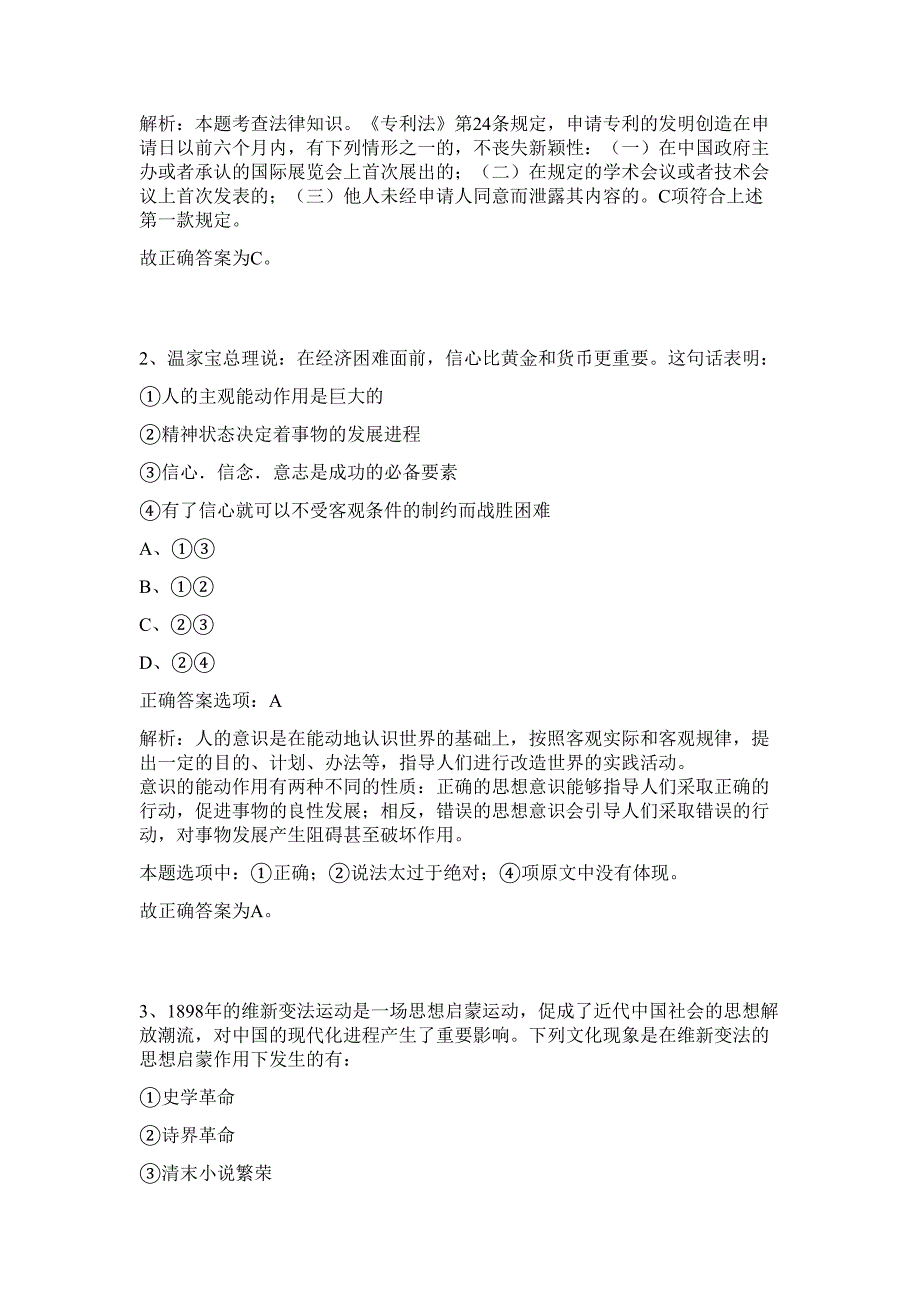 解析：本题考查法律知识。《专利法》第24条规定，申请专利的发明创造在申请日以前六个月内，有下列情形之一的，不丧失新颖性：（一）在中国政府主办或者承认的国际展览会上首次展出的；（二）在规定的学术会议或者技术会议上首次发表的；（三）他人未经申请人同意而泄露其内容的。C项符合上述第一款规定。

故正确答案为C。

2、温家宝总理说：在经济困难面前，信心比黄金和货币更重要。这句话表明：

①人的主观能动作用是巨大的

②精神状态决定着事物的发展进程

③信心．信念．意志是成功的必备要素

④有了信心就可以不受客观条件的制约而战胜困难

A、①③

B、①②

C、②③

D、②④

正确答案选项：A

解析：人的意识是在能动地认识世界的基础上，按照客观实际和客观规律，提出一定的目的、计划、办法等，指导人们进行改造世界的实践活动。
意识的能动作用有两种不同的性质：正确的思想意识能够指导人们采取正确的行动，促进事物的良性发展；相反，错误的思想意识会引导人们采取错误的行动，对事物发展产生阻碍甚至破坏作用。

本题选项中：①正确；②说法太过于绝对；④项原文中没有体现。

故正确答案为A。

3、1898年的维新变法运动是一场思想启蒙运动，促成了近代中国社会的思想解放潮流，对中国的现代化进程产生了重要影响。下列文化现象是在维新变法的思想启蒙作用下发生的有：

①史学革命

②诗界革命

③清末小说繁荣